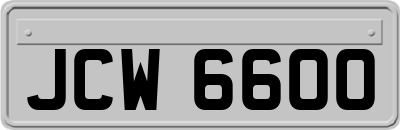 JCW 6600